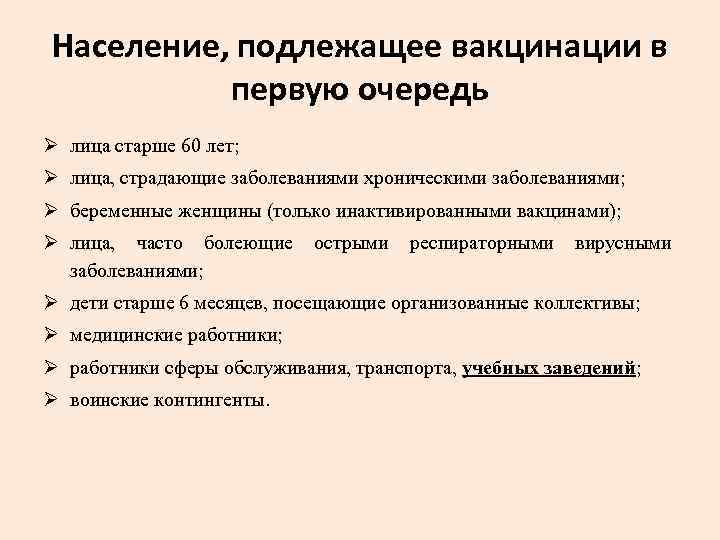 Население, подлежащее вакцинации в первую очередь

➢ лица старше 60 лет;
➢ лица, страдающие заболеваниями хроническими заболеваниями;
➢ беременные женщины (только инактивированными вакцинами);
➢ лица, часто болеющие острыми респираторными вирусными заболеваниями;
➢ дети старше 6 месяцев, посещающие организованные коллективы;
➢ медицинские работники;
➢ работники сферы обслуживания, транспорта, учебных заведений;
➢ воинские контингенты.